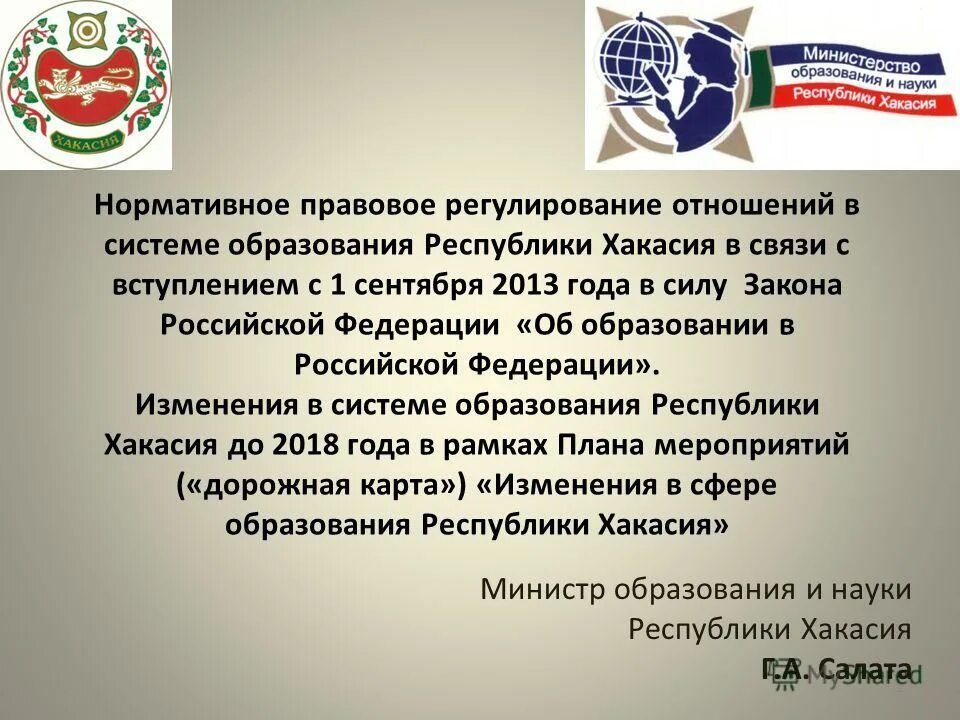 ХАКАСИЯ

Министерство образования и науки Республики Хакасия

Нормативное правовое регулирование отношений в системе образования Республики Хакасия в связи с вступлением с 1 сентября 2013 года в силу Закона Российской Федерации «Об образовании в Российской Федерации».
Изменения в системе образования Республики Хакасия до 2018 года в рамках Плана мероприятий («дорожная карта») «Изменения в сфере образования Республики Хакасия»

Министр образования и науки Республики Хакасия
Г.А. Салата

MyShared